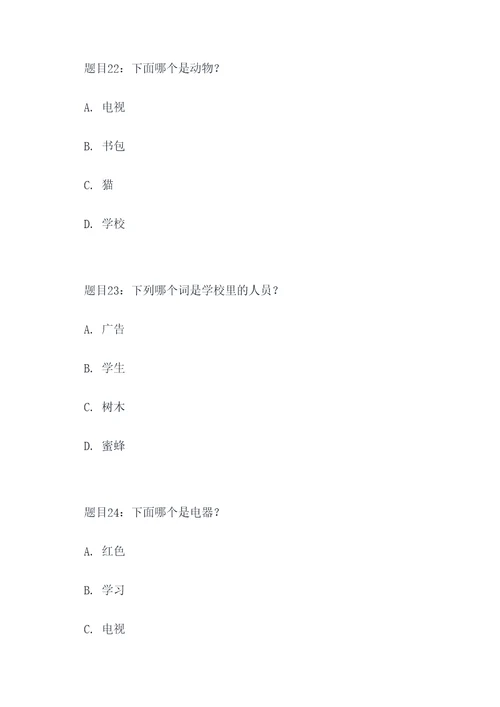 题目22：下面哪个是动物？

A. 电视

B. 书包

C. 猫

D. 学校

题目23：下列哪个词是学校里的人员？

A. 广告

B. 学生

C. 树木

D. 蜜蜂

题目24：下面哪个是电器？

A. 红色

B. 学习

C. 电视